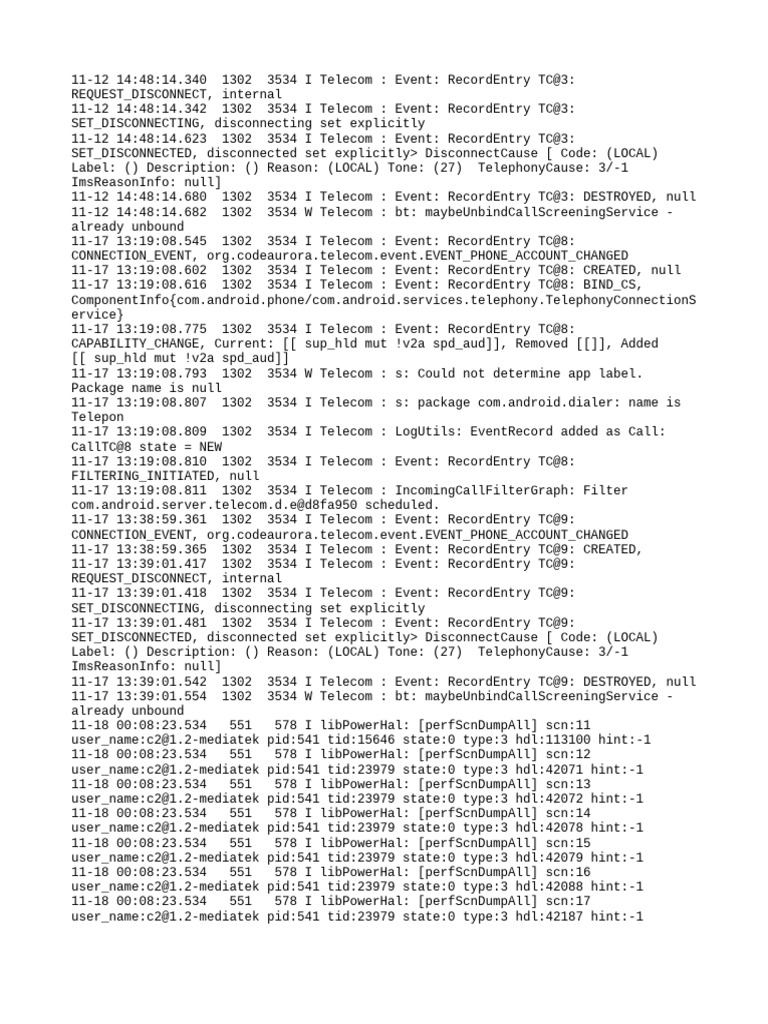 11-12 14:48:14.340 1302 3534 I Telecom : Event: RecordEntry TC@3: REQUEST_DISCONNECT, internal
11-12 14:48:14.342 1302 3534 I Telecom : Event: RecordEntry TC@3: SET_DISCONNECTING, disconnecting set explicitly
11-12 14:48:14.623 1302 3534 I Telecom : Event: RecordEntry TC@3: SET_DISCONNECTED, disconnected set explicitly> DisconnectCause [ Code: (LOCAL) Label: () Description: () Reason: (LOCAL) Tone: (27) TelephonyCause: 3/-1 ImsReasonInfo: null]
11-12 14:48:14.680 1302 3534 I Telecom : Event: RecordEntry TC@3: DESTROYED, null
11-12 14:48:14.682 1302 3534 W Telecom : bt: maybeUnbindCallScreeningService - already unbound
11-17 13:19:08.545 1302 3534 I Telecom : Event: RecordEntry TC@8: CONNECTION_EVENT, org.codeaurora.telecom.event.EVENT_PHONE_ACCOUNT_CHANGED
11-17 13:19:08.602 1302 3534 I Telecom : Event: RecordEntry TC@8: CREATED, null
11-17 13:19:08.616 1302 3534 I Telecom : Event: RecordEntry TC@8: BIND_CS, ComponentInfo{com.android.phone/com.android.services.telephony.TelephonyConnectionService}
11-17 13:19:08.775 1302 3534 I Telecom : Event: RecordEntry TC@8: CAPABILITY_CHANGE, Current: [[ sup_hld mut !v2a spd_aud]], Removed [[]], Added [[ sup_hld mut !v2a spd_aud]]
11-17 13:19:08.793 1302 3534 W Telecom : s: Could not determine app label. Package name is null
11-17 13:19:08.807 1302 3534 I Telecom : s: package com.android.dialer: name is Telepon
11-17 13:19:08.809 1302 3534 I Telecom : LogUtils: EventRecord added as Call: CallTC@8 state = NEW
11-17 13:19:08.810 1302 3534 I Telecom : Event: RecordEntry TC@8: FILTERING_INITIATED, null
11-17 13:19:08.811 1302 3534 I Telecom : IncomingCallFilterGraph: Filter com.android.server.telecom.d.e@d8fa950 scheduled.
11-17 13:38:59.361 1302 3534 I Telecom : Event: RecordEntry TC@9: CONNECTION_EVENT, org.codeaurora.telecom.event.EVENT_PHONE_ACCOUNT_CHANGED
11-17 13:38:59.365 1302 3534 I Telecom : Event: RecordEntry TC@9: CREATED,
11-17 13:39:01.417 1302 3534 I Telecom : Event: RecordEntry TC@9: REQUEST_DISCONNECT, internal
11-17 13:39:01.418 1302 3534 I Telecom : Event: RecordEntry TC@9: SET_DISCONNECTING, disconnecting set explicitly
11-17 13:39:01.481 1302 3534 I Telecom : Event: RecordEntry TC@9: SET_DISCONNECTED, disconnected set explicitly> DisconnectCause [ Code: (LOCAL) Label: () Description: () Reason: (LOCAL) Tone: (27) TelephonyCause: 3/-1 ImsReasonInfo: null]
11-17 13:39:01.542 1302 3534 I Telecom : Event: RecordEntry TC@9: DESTROYED, null
11-17 13:39:01.554 1302 3534 W Telecom : bt: maybeUnbindCallScreeningService - already unbound
11-18 00:08:23.534 551 578 I libPowerHal: [perfScnDumpAll] scn:11 user_name:c2@1.2-mediatek pid:541 tid:15646 state:0 type:3 hdl:113100 hint:-1
11-18 00:08:23.534 551 578 I libPowerHal: [perfScnDumpAll] scn:12 user_name:c2@1.2-mediatek pid:541 tid:23979 state:0 type:3 hdl:42071 hint:-1
11-18 00:08:23.534 551 578 I libPowerHal: [perfScnDumpAll] scn:13 user_name:c2@1.2-mediatek pid:541 tid:23979 state:0 type:3 hdl:42072 hint:-1
11-18 00:08:23.534 551 578 I libPowerHal: [perfScnDumpAll] scn:14 user_name:c2@1.2-mediatek pid:541 tid:23979 state:0 type:3 hdl:42078 hint:-1
11-18 00:08:23.534 551 578 I libPowerHal: [perfScnDumpAll] scn:15 user_name:c2@1.2-mediatek pid:541 tid:23979 state:0 type:3 hdl:42079 hint:-1
11-18 00:08:23.534 551 578 I libPowerHal: [perfScnDumpAll] scn:16 user_name:c2@1.2-mediatek pid:541 tid:23979 state:0 type:3 hdl:42088 hint:-1
11-18 00:08:23.534 551 578 I libPowerHal: [perfScnDumpAll] scn:17 user_name:c2@1.2-mediatek pid:541 tid:23979 state:0 type:3 hdl:42187 hint:-1